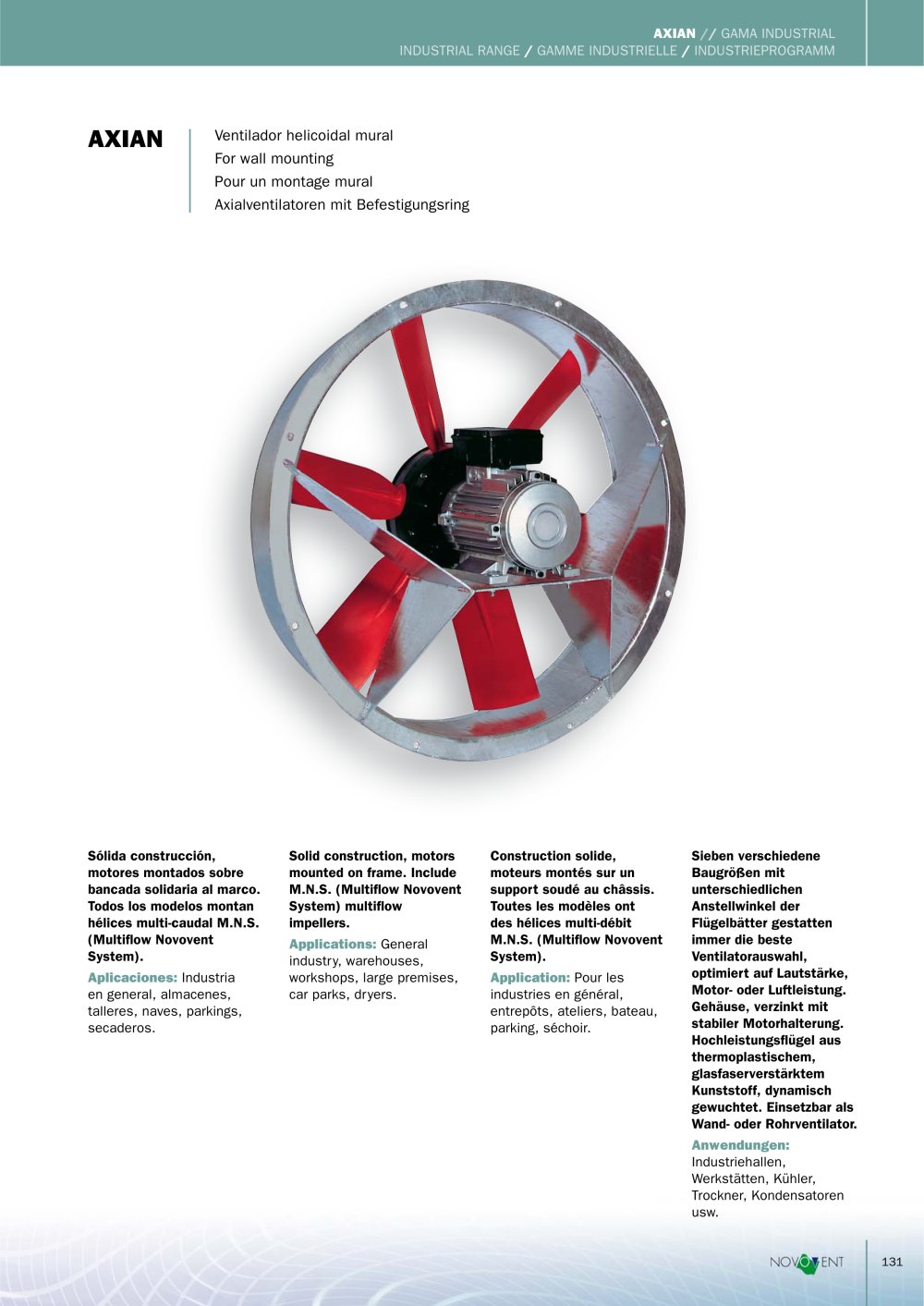 AXIAN // GAMA INDUSTRIAL
INDUSTRIAL RANGE / GAMME INDUSTRIELLE / INDUSTRIEPROGRAMM

AXIAN

Ventilador helicoidal mural
For wall mounting
Pour un montage mural
Axialventilatoren mit Befestigungsring

Sólida construcción, motores montados sobre bancada solidaria al marco. Todos los modelos montan hélices multi-caudal M.N.S. (Multiflow Novovent System).

Aplicaciones: Industria en general, almacenes, talleres, naves, parkings, secaderos.

Solid construction, motors mounted on frame. Include M.N.S. (Multiflow Novovent System) multiflow impellers.

Applications: General industry, warehouses, workshops, large premises, car parks, dryers.

Construction solide, moteurs montés sur un support soudé au châssis. Toutes les modèles ont des hélices multi-débit M.N.S. (Multiflow Novovent System).

Application: Pour les industries en général, entrepôts, ateliers, bateau, parking, séchoir.

Sieben verschiedene Baugrößen mit unterschiedlichen Anstellwinkel der Flügelbätter gestatten immer die beste Ventilatorauswahl, optimiert auf Lautstärke, Motor- oder Luftleistung. Gehäuse, verzinkt mit stabiler Motorhalterung. Hochleistungsflügel aus thermoplastischem, glasfaserverstärktem Kunststoff, dynamisch gewuchtet. Einsetzbar als Wand- oder Rohrventilator.

Anwendungen: Industriehallen, Werkstätten, Kühler, Trockner, Kondensatoren usw.

NOVOVENT
131